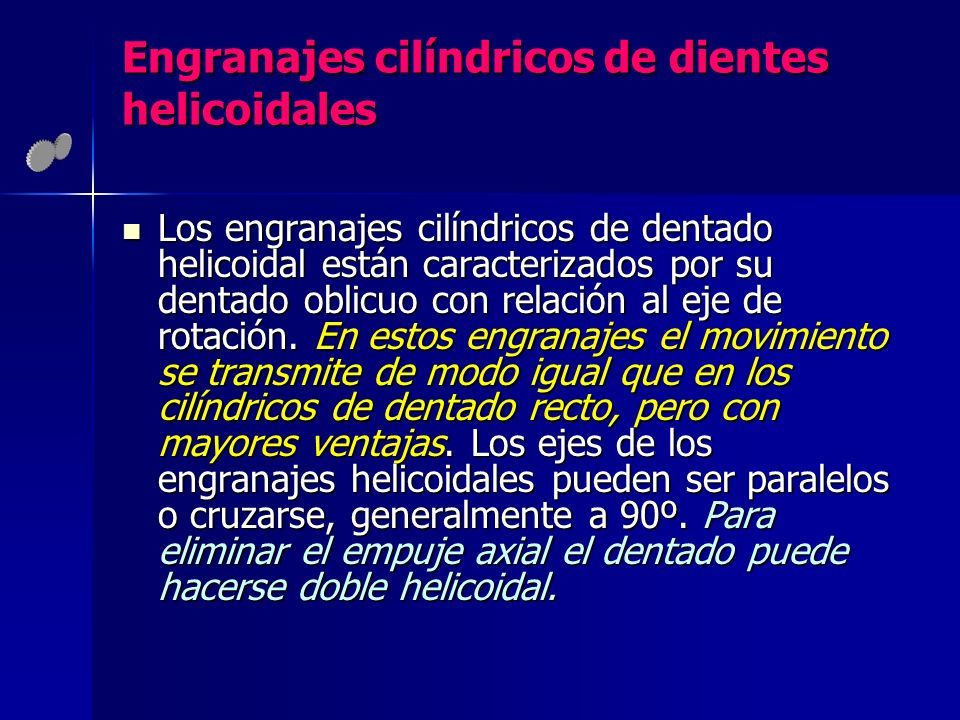 Engranajes cilíndricos de dientes helicoidales

Los engranajes cilíndricos de dentado helicoidal están caracterizados por su dentado oblicuo con relación al eje de rotación. En estos engranajes el movimiento se transmite de modo igual que en los cilíndricos de dentado recto, pero con mayores ventajas. Los ejes de los engranajes helicoidales pueden ser paralelos o cruzarse, generalmente a 90º. Para eliminar el empuje axial el dentado puede hacerse doble helicoidal.